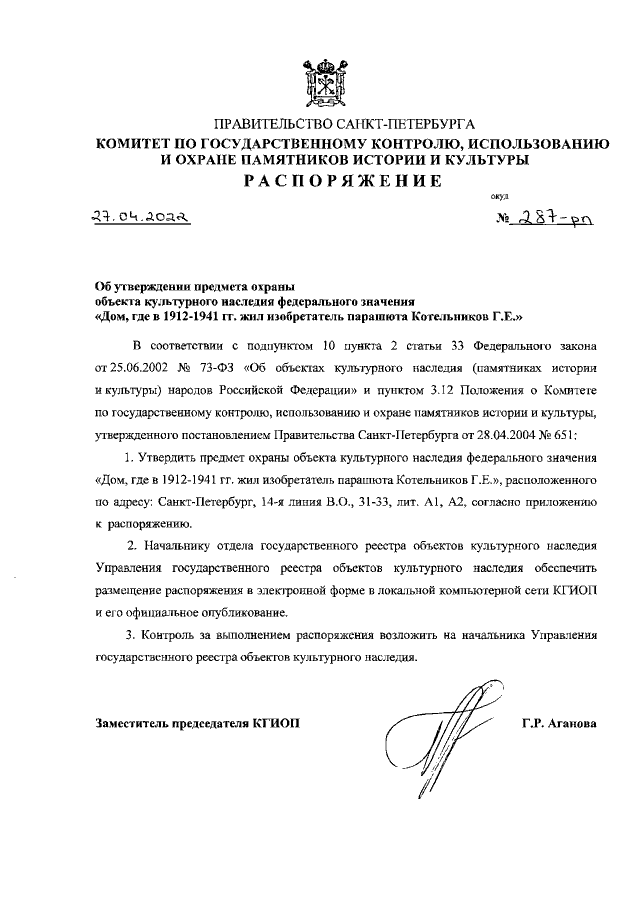 ПРАВИТЕЛЬСТВО САНКТ-ПЕТЕРБУРГА
КОМИТЕТ ПО ГОСУДАРСТВЕННОМУ КОНТРОЛЮ, ИСПОЛЬЗОВАНИЮ И ОХРАНЕ ПАМЯТНИКОВ ИСТОРИИ И КУЛЬТУРЫ
РАСПОРЯЖЕНИЕ

окуд

27.04.2022 № 287-рп

Об утверждении предмета охраны
объекта культурного наследия федерального значения
«Дом, где в 1912-1941 гг. жил изобретатель парашюта Котельников Г.Е.»

В соответствии с подпунктом 10 пункта 2 статьи 33 Федерального закона от 25.06.2002 № 73-ФЗ «Об объектах культурного наследия (памятниках истории и культуры) народов Российской Федерации» и пунктом 3.12 Положения о Комитете по государственному контролю, использованию и охране памятников истории и культуры, утвержденного постановлением Правительства Санкт-Петербурга от 28.04.2004 № 651:

1. Утвердить предмет охраны объекта культурного наследия федерального значения «Дом, где в 1912-1941 гг. жил изобретатель парашюта Котельников Г.Е.», расположенного по адресу: Санкт-Петербург, 14-я линия В.О., 31-33, лит. А1, А2, согласно приложению к распоряжению.

2. Начальнику отдела государственного реестра объектов культурного наследия Управления государственного реестра объектов культурного наследия обеспечить размещение распоряжения в электронной форме в локальной компьютерной сети КГИОП и его официальное опубликование.

3. Контроль за выполнением распоряжения возложить на начальника Управления государственного реестра объектов культурного наследия.

Заместитель председателя КГИОП Г.Р. Аганова